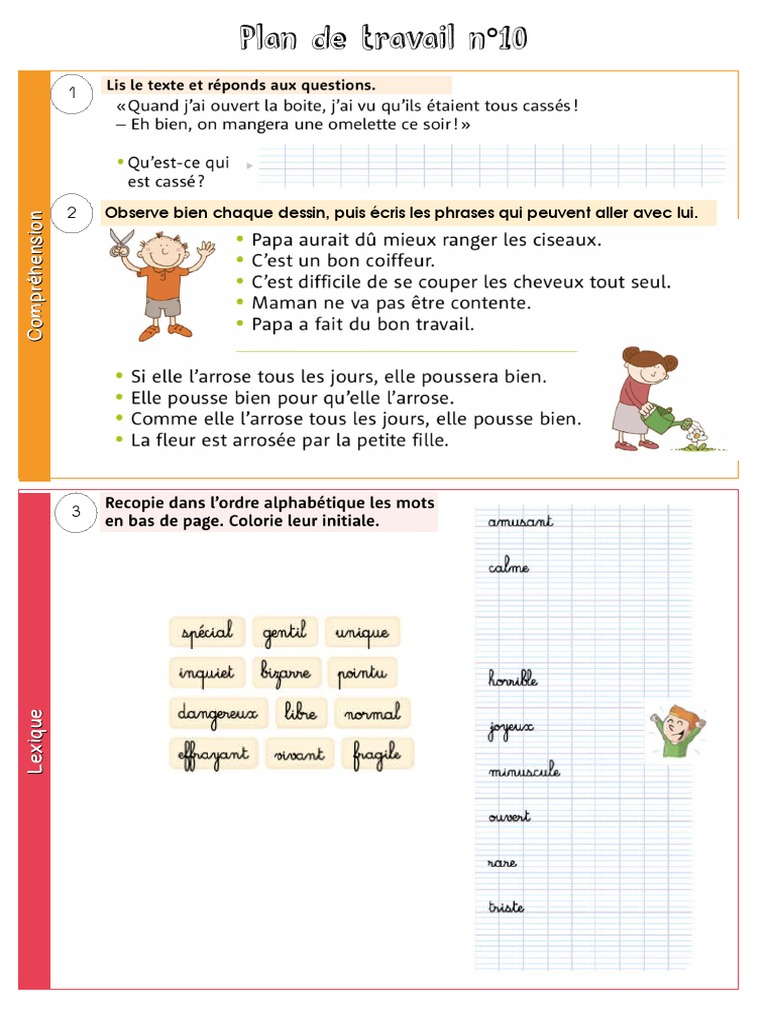 Plan de travail n°10

Compréhension

1 Lis le texte et réponds aux questions.
« Quand j'ai ouvert la boite, j'ai vu qu'ils étaient tous cassés !
– Eh bien, on mangera une omelette ce soir ! »

• Qu'est-ce qui est cassé ?

2 Observe bien chaque dessin, puis écris les phrases qui peuvent aller avec lui.

• Papa aurait dû mieux ranger les ciseaux.
• C'est un bon coiffeur.
• C'est difficile de se couper les cheveux tout seul.
• Maman ne va pas être contente.
• Papa a fait du bon travail.

• Si elle l'arrose tous les jours, elle poussera bien.
• Elle pousse bien pour qu'elle l'arrose.
• Comme elle l'arrose tous les jours, elle pousse bien.
• La fleur est arrosée par la petite fille.

Lexique

3 Recopie dans l'ordre alphabétique les mots en bas de page. Colorie leur initiale.

spécial gentil unique
inquiet bizarre pointu
dangereux libre normal
effrayant vivant fragile

amusant
calme
horrible
joyeux
minuscule
ouvert
rare
triste